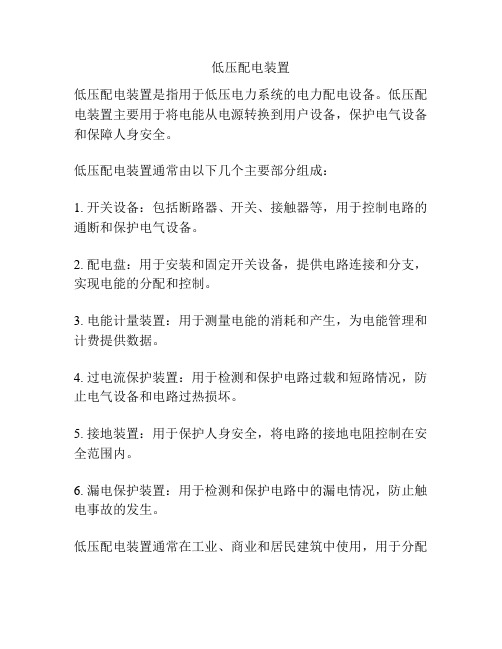 低压配电装置

低压配电装置是指用于低压电力系统的电力配电设备。低压配电装置主要用于将电能从电源转换到用户设备，保护电气设备和保障人身安全。

低压配电装置通常由以下几个主要部分组成：

1. 开关设备：包括断路器、开关、接触器等，用于控制电路的通断和保护电气设备。

2. 配电盘：用于安装和固定开关设备，提供电路连接和分支，实现电能的分配和控制。

3. 电能计量装置：用于测量电能的消耗和产生，为电能管理和计费提供数据。

4. 过电流保护装置：用于检测和保护电路过载和短路情况，防止电气设备和电路过热损坏。

5. 接地装置：用于保护人身安全，将电路的接地电阻控制在安全范围内。

6. 漏电保护装置：用于检测和保护电路中的漏电情况，防止触电事故的发生。

低压配电装置通常在工业、商业和居民建筑中使用，用于分配